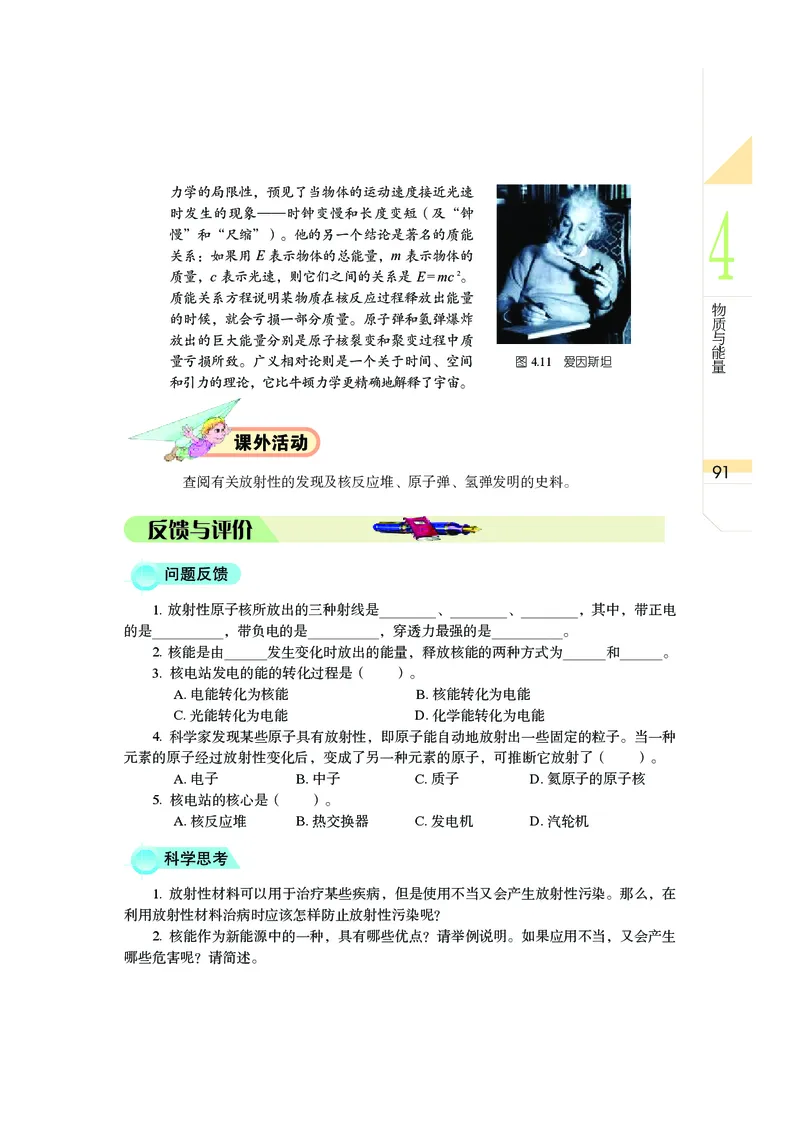 力学的局限性，预见了当物体的运动速度接近光速时发生的现象——时钟变慢和长度变短（及“钟慢”和“尺缩”）。他的另一个结论是著名的质能关系：如果用 $E$ 表示物体的总能量，$m$ 表示物体的质量，$c$ 表示光速，则它们之间的关系是 $E=mc^2$。质能关系方程说明某物质在核反应过程释放出能量的时候，就会亏损一部分质量。原子弹和氢弹爆炸放出的巨大能量分别是原子核裂变和聚变过程中质量亏损所致。广义相对论则是一个关于时间、空间和引力的理论，它比牛顿力学更精确地解释了宇宙。

图 4.11　爱因斯坦

4

物质与能量

91

课外活动

查阅有关放射性的发现及核反应堆、原子弹、氢弹发明的史料。

反馈与评价

问题反馈

1. 放射性原子核所放出的三种射线是________、________、________，其中，带正电的是__________，带负电的是__________，穿透力最强的是__________。

2. 核能是由______发生变化时放出的能量，释放核能的两种方式为______和______。

3. 核电站发电的能的转化过程是（　　）。

A. 电能转化为核能　　B. 核能转化为电能

C. 光能转化为电能　　D. 化学能转化为电能

4. 科学家发现某些原子具有放射性，即原子能自动地放射出一些固定的粒子。当一种元素的原子经过放射性变化后，变成了另一种元素的原子，可推断它放射了（　　）。

A. 电子　　B. 中子　　C. 质子　　D. 氦原子的原子核

5. 核电站的核心是（　　）。

A. 核反应堆　　B. 热交换器　　C. 发电机　　D. 汽轮机

科学思考

1. 放射性材料可以用于治疗某些疾病，但是使用不当又会产生放射性污染。那么，在利用放射性材料治病时应该怎样防止放射性污染呢？

2. 核能作为新能源中的一种，具有哪些优点？请举例说明。如果应用不当，又会产生哪些危害呢？请简述。